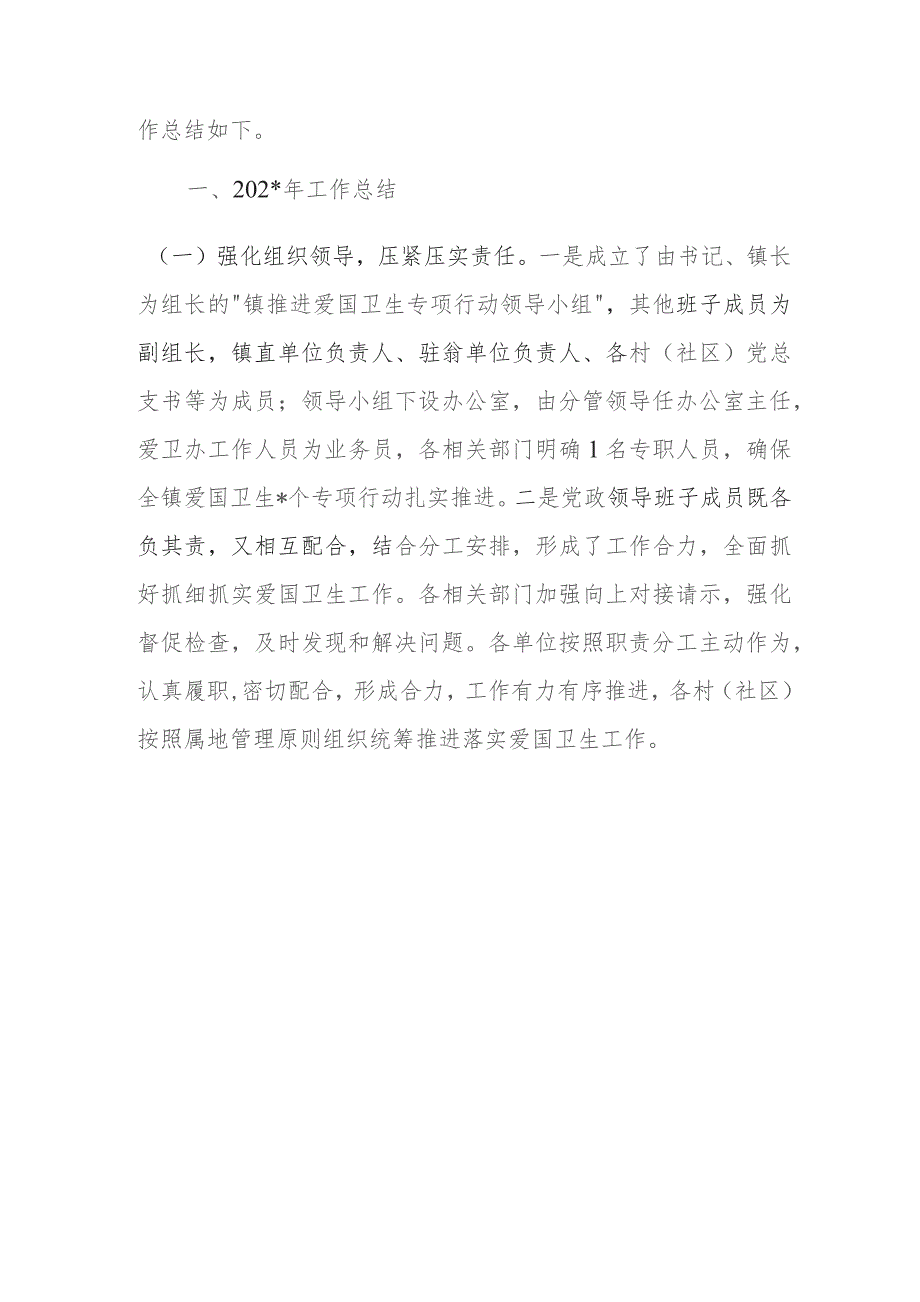 作总结如下。

一、202*年工作总结

（一）强化组织领导，压紧压实责任。一是成立了由书记、镇长为组长的"镇推进爱国卫生专项行动领导小组"，其他班子成员为副组长，镇直单位负责人、驻翁单位负责人、各村（社区）党总支书等为成员；领导小组下设办公室，由分管领导任办公室主任，爱卫办工作人员为业务员，各相关部门明确1名专职人员，确保全镇爱国卫生*个专项行动扎实推进。二是党政领导班子成员既各负其责，又相互配合，结合分工安排，形成了工作合力，全面抓好抓细抓实爱国卫生工作。各相关部门加强向上对接请示，强化督促检查，及时发现和解决问题。各单位按照职责分工主动作为，认真履职,密切配合，形成合力，工作有力有序推进，各村（社区）按照属地管理原则组织统筹推进落实爱国卫生工作。